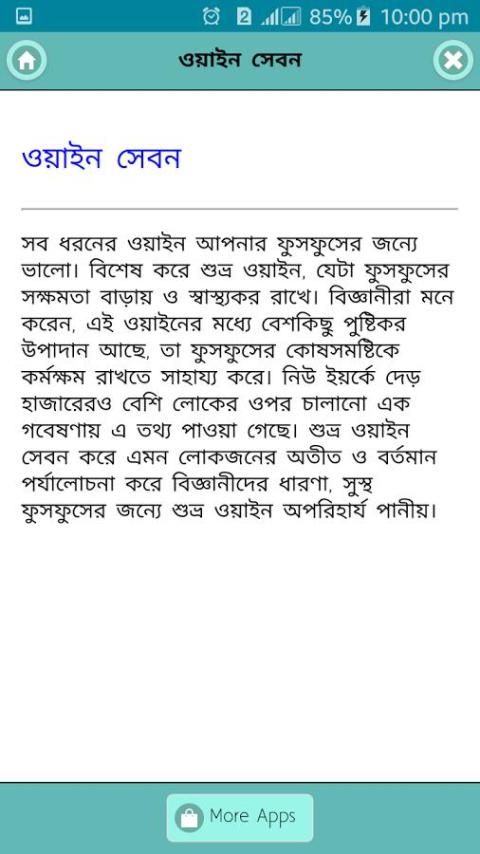 2 85% 10:00 pm

ওয়াইন সেবন

ওয়াইন সেবন

সব ধরনের ওয়াইন আপনার ফুসফুসের জন্যে ভালো। বিশেষ করে শুভ্র ওয়াইন, যেটা ফুসফুসের সক্ষমতা বাড়ায় ও স্বাস্থ্যকর রাখে। বিজ্ঞানীরা মনে করেন, এই ওয়াইনের মধ্যে বেশকিছু পুষ্টিকর উপাদান আছে, তা ফুসফুসের কোষসমষ্টিকে কর্মক্ষম রাখতে সাহায্য করে। নিউ ইয়র্কে দেড় হাজারেরও বেশি লোকের ওপর চালানো এক গবেষণায় এ তথ্য পাওয়া গেছে। শুভ্র ওয়াইন সেবন করে এমন লোকজনের অতীত ও বর্তমান পর্যালোচনা করে বিজ্ঞানীদের ধারণা, সুস্থ ফুসফুসের জন্যে শুভ্র ওয়াইন অপরিহার্য পানীয়।

More Apps